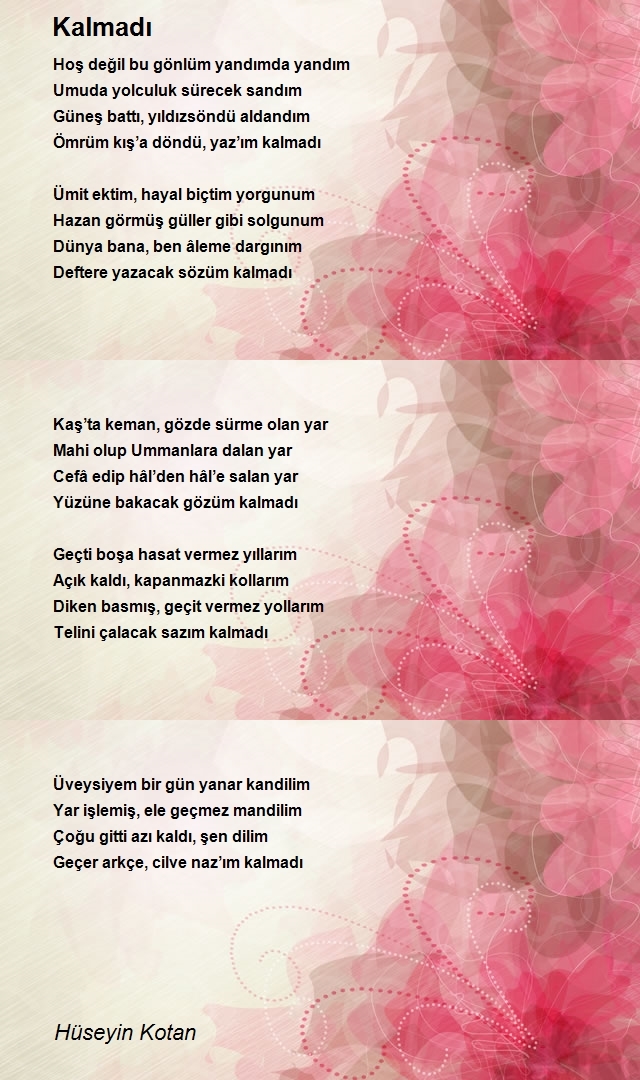 Kalmadı

Hoş değil bu gönlüm yandımda yandım
Umuda yolculuk sürecek sandım
Güneş battı, yıldızsöndü aldandım
Ömrüm kış'a döndü, yaz'ım kalmadı

Ümit ektim, hayal biçtim yorgunum
Hazan görmüş güller gibi solgunum
Dünya bana, ben âleme dargınım
Deftere yazacak sözüm kalmadı

Kaş'ta keman, gözde sürme olan yar
Mahi olup Ummanlara dalan yar
Cefâ edip hâl'den hâl'e salan yar
Yüzüne bakacak gözüm kalmadı

Geçti boşa hasat vermez yıllarım
Açık kaldı, kapanmazki kollarım
Diken basmış, geçit vermez yollarım
Telini çalacak sazım kalmadı

Üveysiyem bir gün yanar kandilim
Yar işlemiş, ele geçmez mandilim
Çoğu gitti azı kaldı, şen dilim
Geçer arkçe, cilve naz'ım kalmadı

Hüseyin Kotan